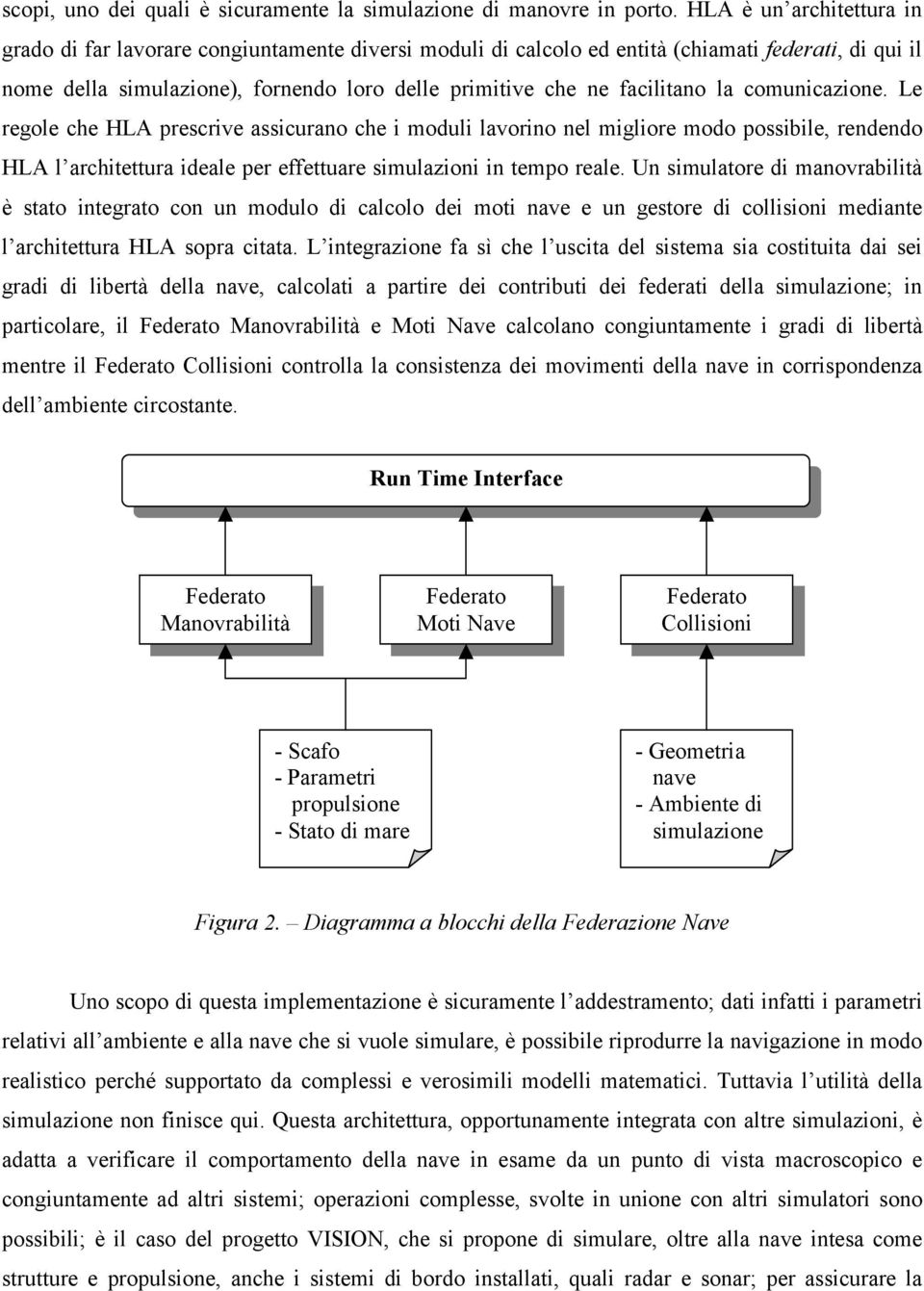 scopi, uno dei quali è sicuramente la simulazione di manovre in porto. HLA è un'architettura in grado di far lavorare congiuntamente diversi moduli di calcolo ed entità (chiamati federati, di qui il nome della simulazione), fornendo loro delle primitive che ne facilitano la comunicazione. Le regole che HLA prescrive assicurano che i moduli lavorino nel migliore modo possibile, rendendo HLA l'architettura ideale per effettuare simulazioni in tempo reale. Un simulatore di manovrabilità è stato integrato con un modulo di calcolo dei moti nave e un gestore di collisioni mediante l'architettura HLA sopra citata. L'integrazione fa sì che l'uscita del sistema sia costituita dai sei gradi di libertà della nave, calcolati a partire dei contributi dei federati della simulazione; in particolare, il Federato Manovrabilità e Moti Nave calcolano congiuntamente i gradi di libertà mentre il Federato Collisioni controlla la consistenza dei movimenti della nave in corrispondenza dell'ambiente circostante.

Run Time Interface

Federato Manovrabilità

Federato Moti Nave

Federato Collisioni

- Scafo
- Parametri propulsione
- Stato di mare

- Geometria nave
- Ambiente di simulazione

Figura 2. – Diagramma a blocchi della Federazione Nave

Uno scopo di questa implementazione è sicuramente l'addestramento; dati infatti i parametri relativi all'ambiente e alla nave che si vuole simulare, è possibile riprodurre la navigazione in modo realistico perché supportato da complessi e verosimili modelli matematici. Tuttavia l'utilità della simulazione non finisce qui. Questa architettura, opportunamente integrata con altre simulazioni, è adatta a verificare il comportamento della nave in esame da un punto di vista macroscopico e congiuntamente ad altri sistemi; operazioni complesse, svolte in unione con altri simulatori sono possibili; è il caso del progetto VISION, che si propone di simulare, oltre alla nave intesa come strutture e propulsione, anche i sistemi di bordo installati, quali radar e sonar; per assicurare la